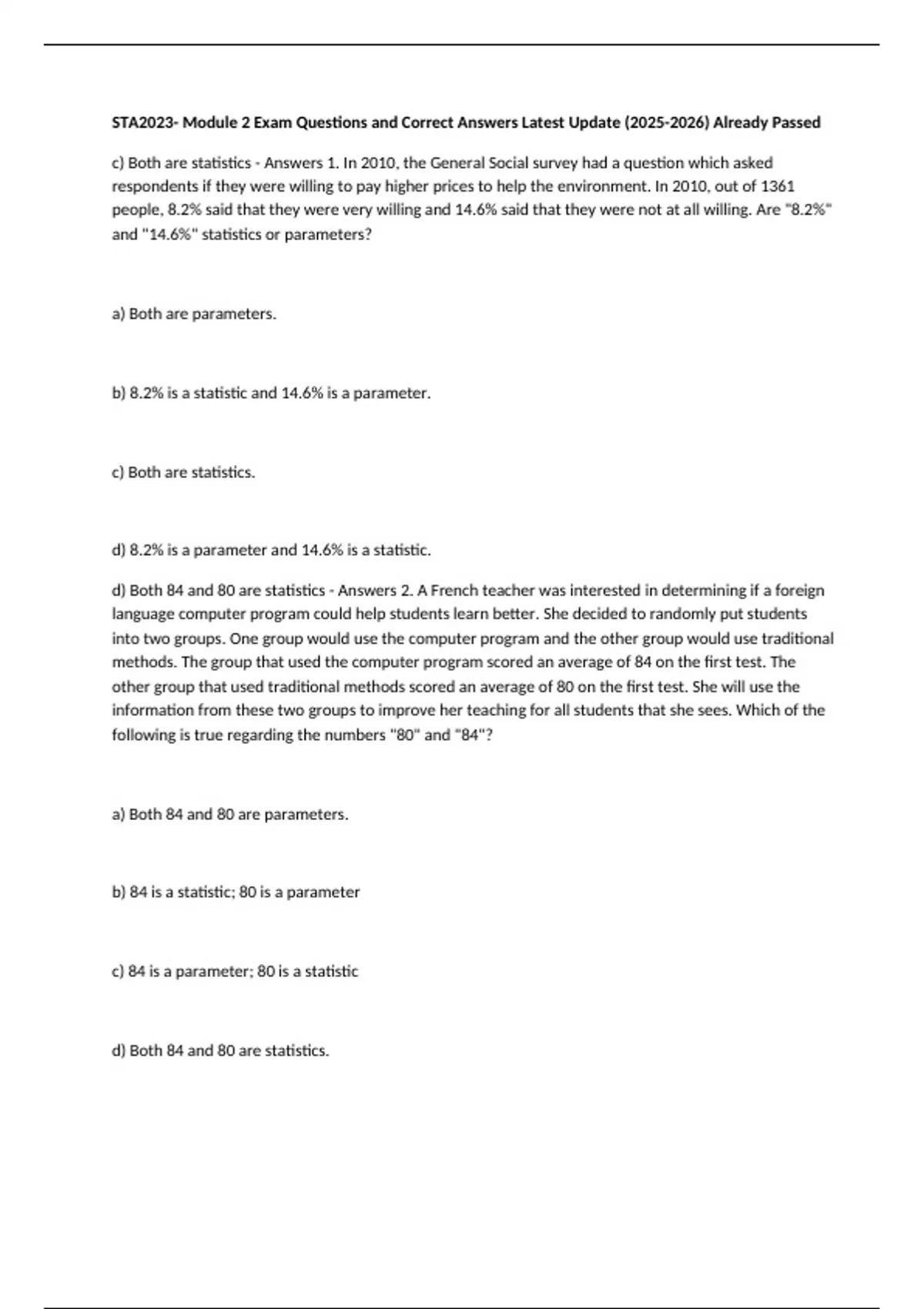 STA2023- Module 2 Exam Questions and Correct Answers Latest Update (2025-2026) Already Passed

c) Both are statistics - Answers 1. In 2010, the General Social survey had a question which asked respondents if they were willing to pay higher prices to help the environment. In 2010, out of 1361 people, 8.2% said that they were very willing and 14.6% said that they were not at all willing. Are "8.2%" and "14.6%" statistics or parameters?

a) Both are parameters.

b) 8.2% is a statistic and 14.6% is a parameter.

c) Both are statistics.

d) 8.2% is a parameter and 14.6% is a statistic.

d) Both 84 and 80 are statistics - Answers 2. A French teacher was interested in determining if a foreign language computer program could help students learn better. She decided to randomly put students into two groups. One group would use the computer program and the other group would use traditional methods. The group that used the computer program scored an average of 84 on the first test. The other group that used traditional methods scored an average of 80 on the first test. She will use the information from these two groups to improve her teaching for all students that she sees. Which of the following is true regarding the numbers "80" and "84"?

a) Both 84 and 80 are parameters.

b) 84 is a statistic; 80 is a parameter

c) 84 is a parameter; 80 is a statistic

d) Both 84 and 80 are statistics.